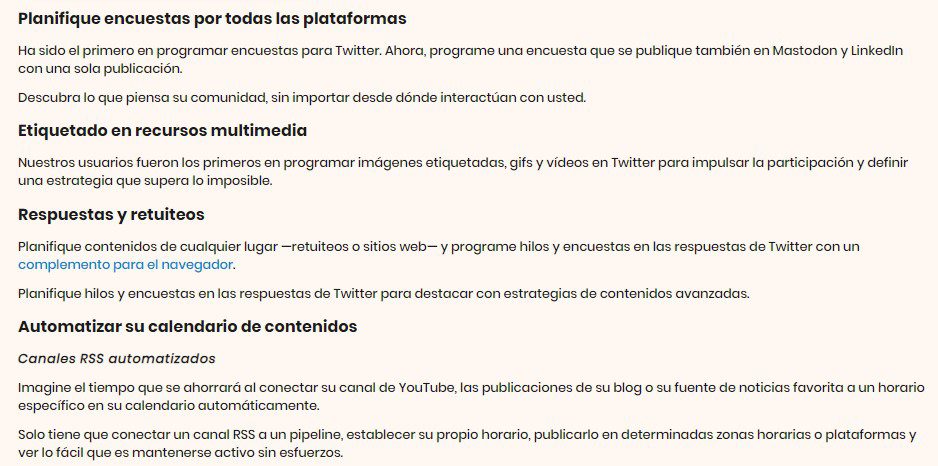 Planifique encuestas por todas las plataformas

Ha sido el primero en programar encuestas para Twitter. Ahora, programe una encuesta que se publique también en Mastodon y LinkedIn con una sola publicación.

Descubra lo que piensa su comunidad, sin importar desde dónde interactúan con usted.

Etiquetado en recursos multimedia

Nuestros usuarios fueron los primeros en programar imágenes etiquetadas, gifs y vídeos en Twitter para impulsar la participación y definir una estrategia que supera lo imposible.

Respuestas y retuiteos

Planifique contenidos de cualquier lugar —retuiteos o sitios web— y programe hilos y encuestas en las respuestas de Twitter con un complemento para el navegador.

Planifique hilos y encuestas en las respuestas de Twitter para destacar con estrategias de contenidos avanzadas.

Automatizar su calendario de contenidos

Canales RSS automatizados

Imagine el tiempo que se ahorrará al conectar su canal de YouTube, las publicaciones de su blog o su fuente de noticias favorita a un horario específico en su calendario automáticamente.

Solo tiene que conectar un canal RSS a un pipeline, establecer su propio horario, publicarlo en determinadas zonas horarias o plataformas y ver lo fácil que es mantenerse activo sin esfuerzos.